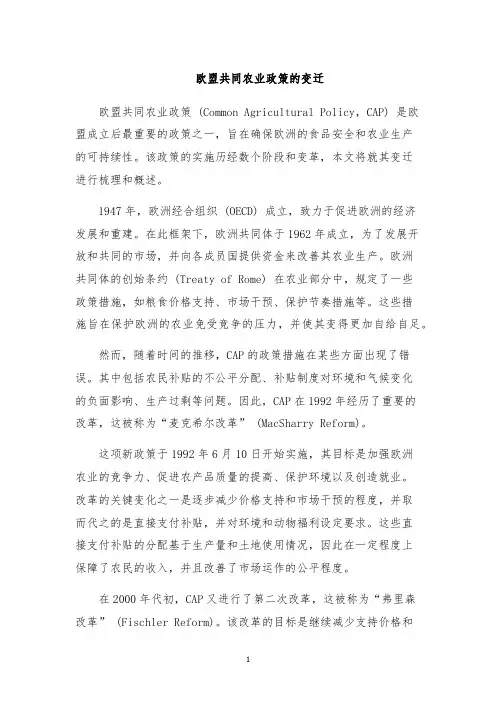 欧盟共同农业政策的变迁

欧盟共同农业政策 (Common Agricultural Policy, CAP) 是欧盟成立后最重要的政策之一，旨在确保欧洲的食品安全和农业生产的可持续性。该政策的实施历经数个阶段和变革，本文将就其变迁进行梳理和概述。

1947 年，欧洲经合组织 (OECD) 成立，致力于促进欧洲的经济发展和重建。在此框架下，欧洲共同体于 1962 年成立，为了发展开放和共同的市场，并向各成员国提供资金来改善其农业生产。欧洲共同体的创始条约 (Treaty of Rome) 在农业部分中，规定了一些政策措施，如粮食价格支持、市场干预、保护节奏措施等。这些措施旨在保护欧洲的农业免受竞争的压力，并使其变得更加自给自足。

然而，随着时间的推移，CAP 的政策措施在某些方面出现了错误。其中包括农民补贴的不公平分配、补贴制度对环境和气候变化的负面影响、生产过剩等问题。因此，CAP 在 1992 年经历了重要的改革，这被称为“麦克希尔改革” (MacSharry Reform)。

这项新政策于 1992 年 6 月 10 日开始实施，其目标是加强欧洲农业的竞争力、促进农产品质量的提高、保护环境以及创造就业。改革的关键变化之一是逐步减少价格支持和市场干预的程度，并取而代之的是直接支付补贴，并对环境和动物福利设定要求。这些直接支付补贴的分配基于生产量和土地使用情况，因此在一定程度上保障了农民的收入，并且改善了市场运作的公平程度。

在 2000 年代初，CAP 又进行了第二次改革，这被称为“弗里森改革” (Fischler Reform)。该改革的目标是继续减少支持价格和

1